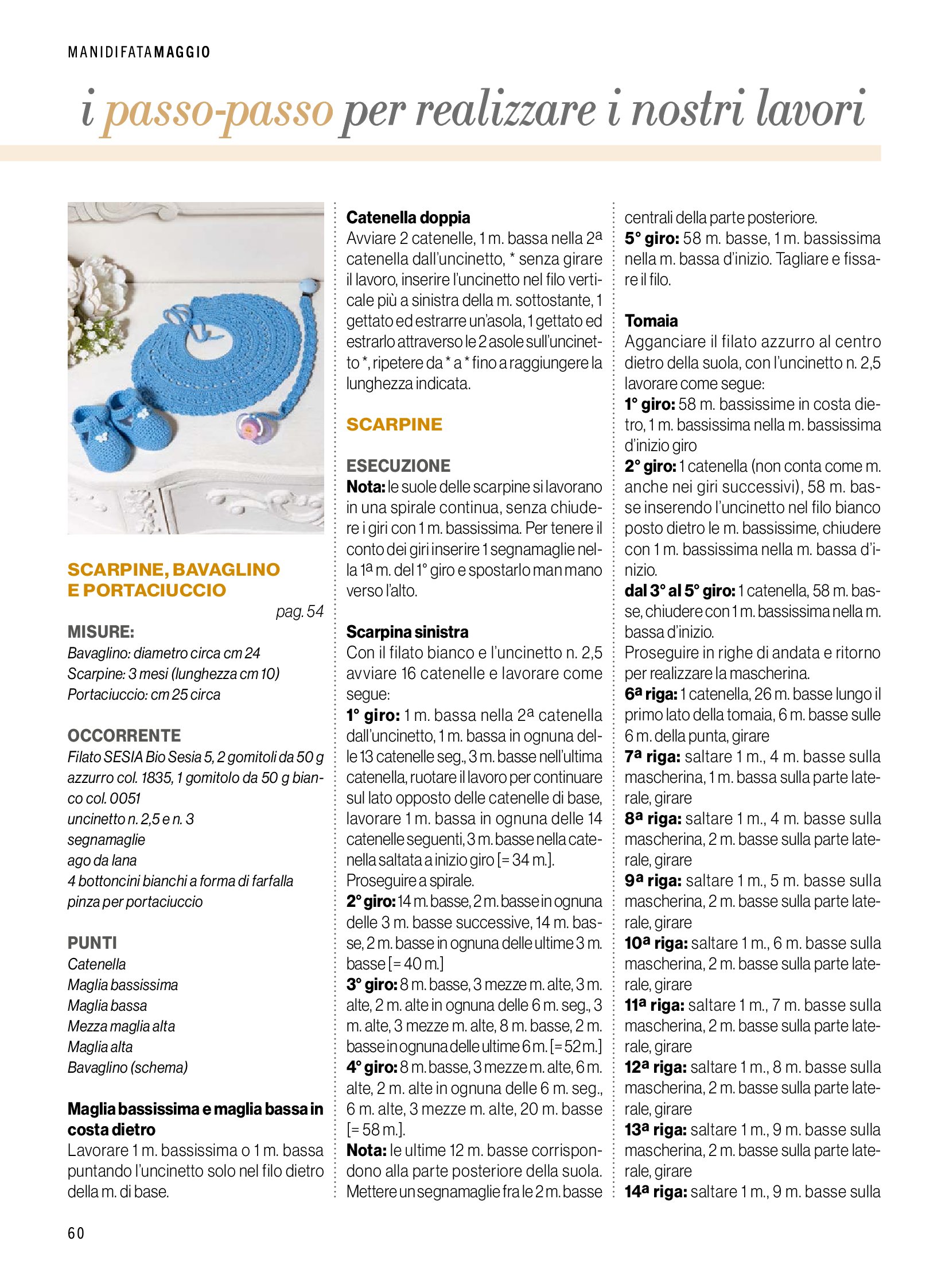 MANIDIFATAMAGGIO

i passo-passo per realizzare i nostri lavori

SCARPINE, BAVAGLINO E PORTACIUCCIO

pag. 54

MISURE:

Bavaglino: diametro circa cm 24
Scarpine: 3 mesi (lunghezza cm 10)
Portaciuccio: cm 25 circa

OCCORRENTE

Filato SESIA Bio Sesia 5, 2 gomitoli da 50 g azzurro col. 1835, 1 gomitolo da 50 g bianco col. 0051
uncinetto n. 2,5 e n. 3
segnamaglie
ago da lana
4 bottoncini bianchi a forma di farfalla
pinza per portaciuccio

PUNTI

Catenella
Maglia bassissima
Maglia bassa
Mezza maglia alta
Maglia alta
Bavaglino (schema)

Maglia bassissima e maglia bassa in costa dietro

Lavorare 1 m. bassissima o 1 m. bassa puntando l'uncinetto solo nel filo dietro della m. di base.

Catenella doppia

Avviare 2 catenelle, 1 m. bassa nella 2ª catenella dall'uncinetto, * senza girare il lavoro, inserire l'uncinetto nel filo verticale più a sinistra della m. sottostante, 1 gettato ed estrarre un'asola, 1 gettato ed estrarlo attraverso le 2 asole sull'uncinetto *, ripetere da * a * fino a raggiungere la lunghezza indicata.

SCARPINE

ESECUZIONE

Nota: le suole delle scarpine si lavorano in una spirale continua, senza chiudere i giri con 1 m. bassissima. Per tenere il conto dei giri inserire 1 segnamaglie nella 1ª m. del 1° giro e spostarlo man mano verso l'alto.

Scarpina sinistra

Con il filato bianco e l'uncinetto n. 2,5 avviare 16 catenelle e lavorare come segue:
1° giro: 1 m. bassa nella 2ª catenella dall'uncinetto, 1 m. bassa in ognuna delle 13 catenelle seg., 3 m. basse nell'ultima catenella, ruotare il lavoro per continuare sul lato opposto delle catenelle di base, lavorare 1 m. bassa in ognuna delle 14 catenelle seguenti, 3 m. basse nella catenella saltata a inizio giro [= 34 m.].
Proseguire a spirale.
2° giro: 14 m. basse, 2 m. basse in ognuna delle 3 m. basse successive, 14 m. basse, 2 m. basse in ognuna delle ultime 3 m. basse [= 40 m.]
3° giro: 8 m. basse, 3 mezze m. alte, 3 m. alte, 2 m. alte in ognuna delle 6 m. seg., 3 m. alte, 3 mezze m. alte, 8 m. basse, 2 m. basse in ognuna delle ultime 6 m. [= 52 m.]
4° giro: 8 m. basse, 3 mezze m. alte, 6 m. alte, 2 m. alte in ognuna delle 6 m. seg., 6 m. alte, 3 mezze m. alte, 20 m. basse [= 58 m.].
Nota: le ultime 12 m. basse corrispondono alla parte posteriore della suola. Mettere un segnamaglie fra le 2 m. basse centrali della parte posteriore.
5° giro: 58 m. basse, 1 m. bassissima nella m. bassa d'inizio. Tagliare e fissare il filo.

Tomaia

Agganciare il filato azzurro al centro dietro della suola, con l'uncinetto n. 2,5 lavorare come segue:
1° giro: 58 m. bassissime in costa dietro, 1 m. bassissima nella m. bassissima d'inizio giro
2° giro: 1 catenella (non conta come m. anche nei giri successivi), 58 m. basse inserendo l'uncinetto nel filo bianco posto dietro le m. bassissime, chiudere con 1 m. bassissima nella m. bassa d'inizio.
dal 3° al 5° giro: 1 catenella, 58 m. basse, chiudere con 1 m. bassissima nella m. bassa d'inizio.
Proseguire in righe di andata e ritorno per realizzare la mascherina.
6ª riga: 1 catenella, 26 m. basse lungo il primo lato della tomaia, 6 m. basse sulle 6 m. della punta, girare
7ª riga: saltare 1 m., 4 m. basse sulla mascherina, 1 m. bassa sulla parte laterale, girare
8ª riga: saltare 1 m., 4 m. basse sulla mascherina, 2 m. basse sulla parte laterale, girare
9ª riga: saltare 1 m., 5 m. basse sulla mascherina, 2 m. basse sulla parte laterale, girare
10ª riga: saltare 1 m., 6 m. basse sulla mascherina, 2 m. basse sulla parte laterale, girare
11ª riga: saltare 1 m., 7 m. basse sulla mascherina, 2 m. basse sulla parte laterale, girare
12ª riga: saltare 1 m., 8 m. basse sulla mascherina, 2 m. basse sulla parte laterale, girare
13ª riga: saltare 1 m., 9 m. basse sulla mascherina, 2 m. basse sulla parte laterale, girare
14ª riga: saltare 1 m., 9 m. basse sulla

60